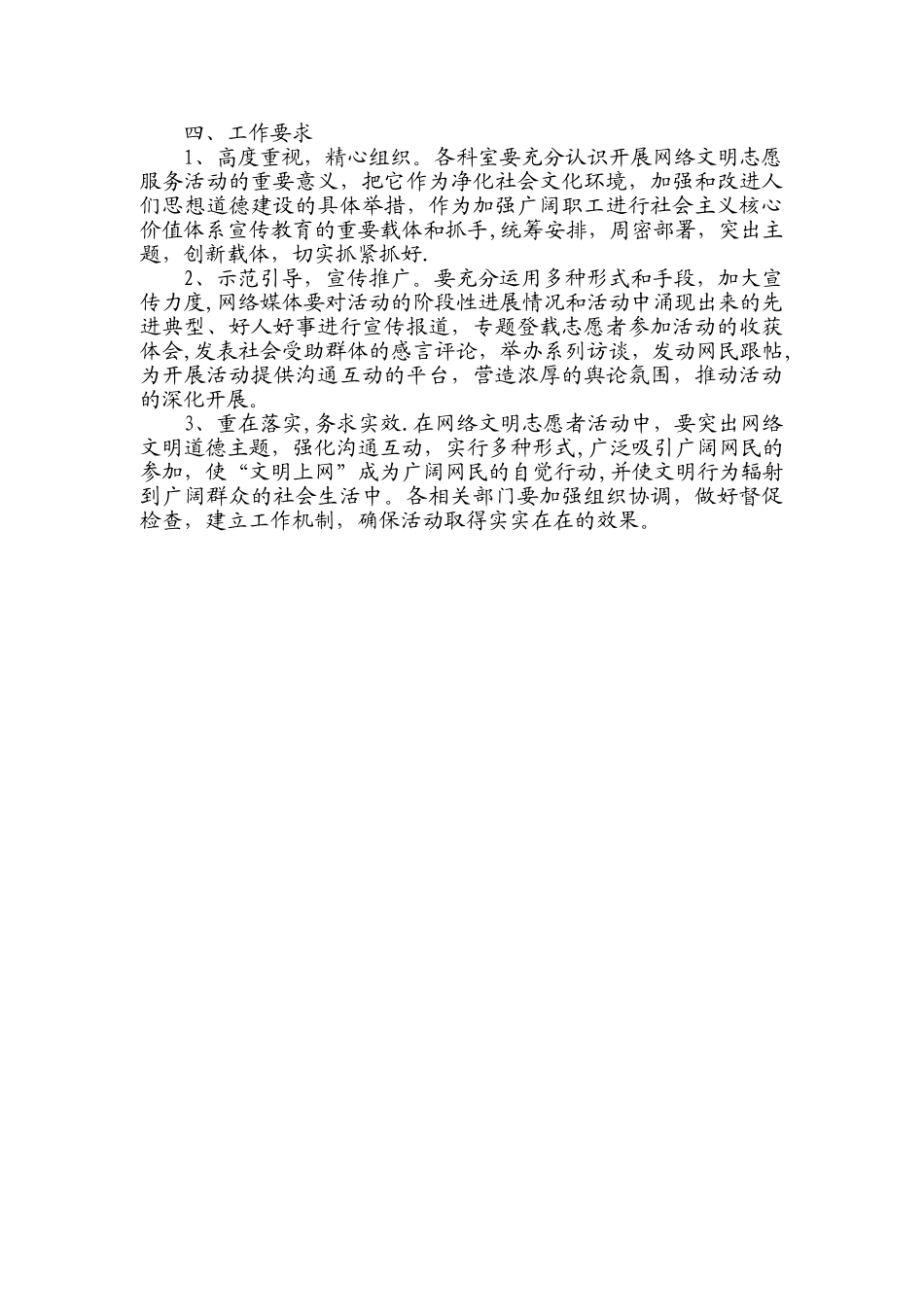 四、工作要求

1、高度重视，精心组织。各科室要充分认识开展网络文明志愿服务活动的重要意义，把它作为净化社会文化环境，加强和改进人们思想道德建设的具体举措，作为加强广阔职工进行社会主义核心价值体系宣传教育的重要载体和抓手，统筹安排，周密部署，突出主题，创新载体，切实抓紧抓好.

2、示范引导，宣传推广。要充分运用多种形式和手段，加大宣传力度，网络媒体要对活动的阶段性进展情况和活动中涌现出来的先进典型、好人好事进行宣传报道，专题登载志愿者参加活动的收获体会，发表社会受助群体的感言评论，举办系列访谈，发动网民跟帖，为开展活动提供沟通互动的平台，营造浓厚的舆论氛围，推动活动的深化开展。

3、重在落实，务求实效.在网络文明志愿者活动中，要突出网络文明道德主题，强化沟通互动，实行多种形式，广泛吸引广阔网民的参加，使“文明上网”成为广阔网民的自觉行动，并使文明行为辐射到广阔群众的社会生活中。各相关部门要加强组织协调，做好督促检查，建立工作机制，确保活动取得实实在在的效果。